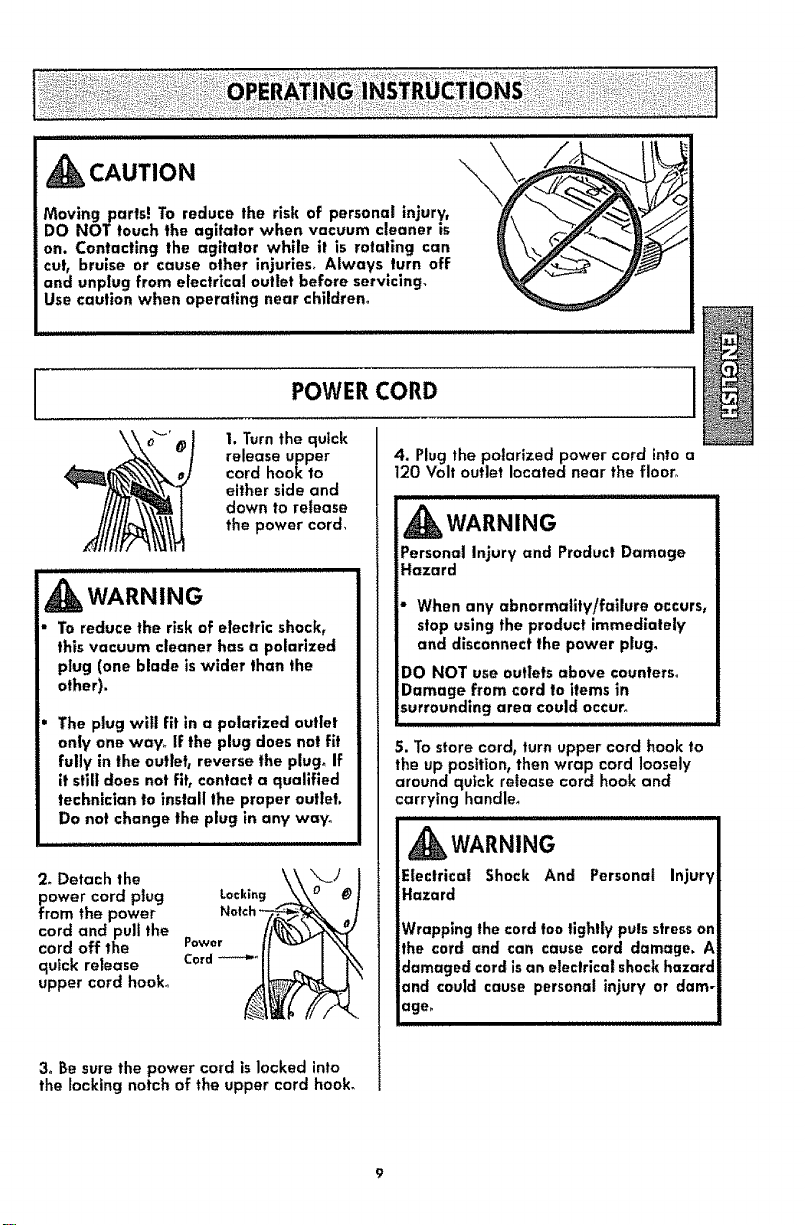 OPERATING INSTRUCTIONS

CAUTION

Moving parts! To reduce the risk of personal injury, DO NOT touch the agitator when vacuum cleaner is on. Contacting the agitator while it is rotating can cut, bruise or cause other injuries. Always turn off and unplug from electrical outlet before servicing. Use caution when operating near children.

ENGLISH

POWER CORD

1. Turn the quick release upper cord hook to either side and down to release the power cord.

WARNING

• To reduce the risk of electric shock, this vacuum cleaner has a polarized plug (one blade is wider than the other).

• The plug will fit in a polarized outlet only one way. If the plug does not fit fully in the outlet, reverse the plug. If it still does not fit, contact a qualified technician to install the proper outlet. Do not change the plug in any way.

2. Detach the power cord plug from the power cord and pull the cord off the quick release upper cord hook.

Locking Notch

Power Cord

3. Be sure the power cord is locked into the locking notch of the upper cord hook.

4. Plug the polarized power cord into a 120 Volt outlet located near the floor.

WARNING

Personal Injury and Product Damage Hazard

• When any abnormality/failure occurs, stop using the product immediately and disconnect the power plug.

DO NOT use outlets above counters. Damage from cord to items in surrounding area could occur.

5. To store cord, turn upper cord hook to the up position, then wrap cord loosely around quick release cord hook and carrying handle.

WARNING

Electrical Shock And Personal Injury Hazard

Wrapping the cord too tightly puts stress on the cord and can cause cord damage. A damaged cord is an electrical shock hazard and could cause personal injury or damage.

9